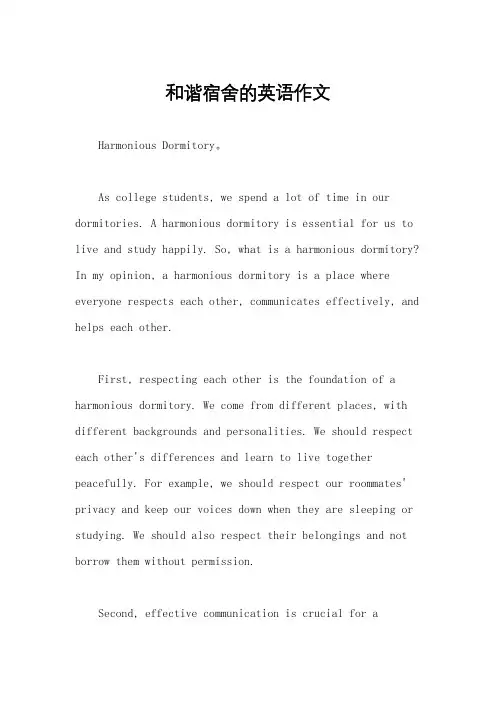 和谐宿舍的英语作文

Harmonious Dormitory。

As college students, we spend a lot of time in our dormitories. A harmonious dormitory is essential for us to live and study happily. So, what is a harmonious dormitory? In my opinion, a harmonious dormitory is a place where everyone respects each other, communicates effectively, and helps each other.

First, respecting each other is the foundation of a harmonious dormitory. We come from different places, with different backgrounds and personalities. We should respect each other's differences and learn to live together peacefully. For example, we should respect our roommates' privacy and keep our voices down when they are sleeping or studying. We should also respect their belongings and not borrow them without permission.

Second, effective communication is crucial for a